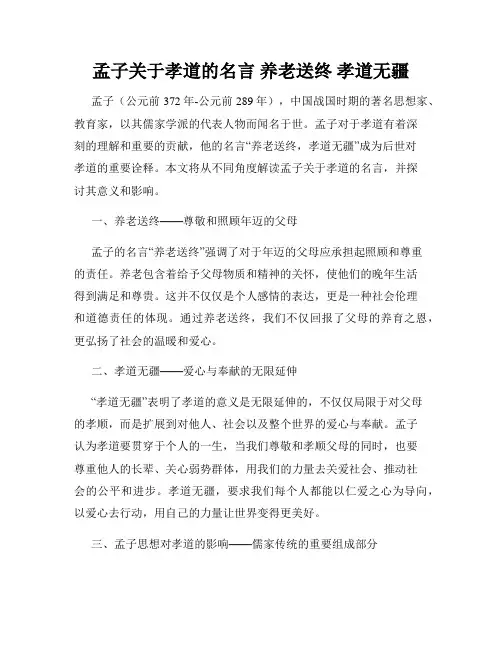 孟子关于孝道的名言 养老送终 孝道无疆

孟子（公元前 372 年-公元前 289 年），中国战国时期的著名思想家、教育家，以其儒家学派的代表人物而闻名于世。孟子对于孝道有着深刻的理解和重要的贡献，他的名言“养老送终，孝道无疆”成为后世对孝道的重要诠释。本文将从不同角度解读孟子关于孝道的名言，并探讨其意义和影响。

一、养老送终——尊敬和照顾年迈的父母

孟子的名言“养老送终”强调了对于年迈的父母应承担起照顾和尊重的责任。养老包含着给予父母物质和精神的关怀，使他们的晚年生活得到满足和尊贵。这并不仅仅是个人感情的表达，更是一种社会伦理和道德责任的体现。通过养老送终，我们不仅回报了父母的养育之恩，更弘扬了社会的温暖和爱心。

二、孝道无疆——爱心与奉献的无限延伸

“孝道无疆”表明了孝道的意义是无限延伸的，不仅仅局限于对父母的孝顺，而是扩展到对他人、社会以及整个世界的爱心与奉献。孟子认为孝道要贯穿于个人的一生，当我们尊敬和孝顺父母的同时，也要尊重他人的长辈、关心弱势群体，用我们的力量去关爱社会、推动社会的公平和进步。孝道无疆，要求我们每个人都能以仁爱之心为导向，以爱心去行动，用自己的力量让世界变得更美好。

三、孟子思想对孝道的影响——儒家传统的重要组成部分